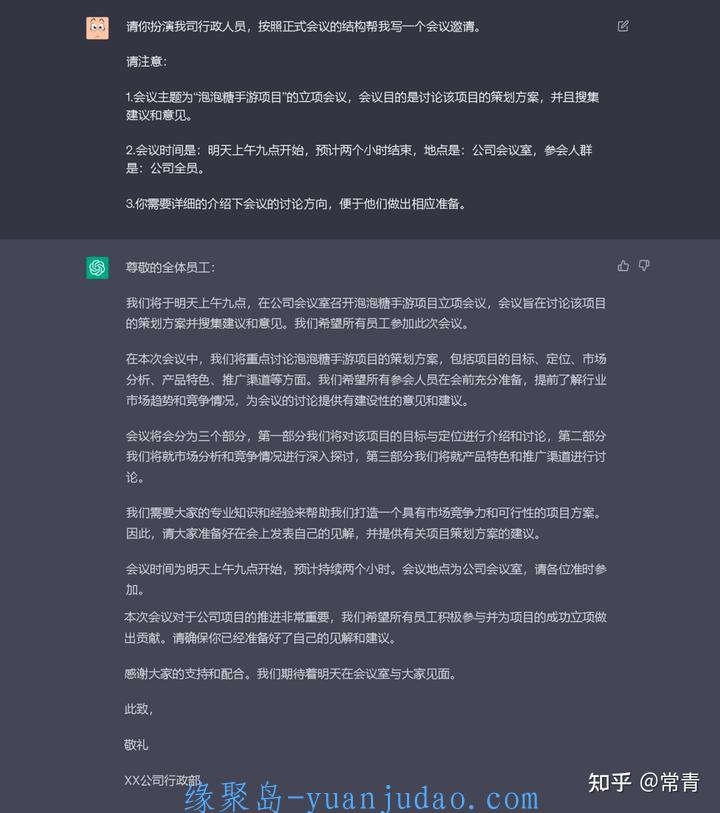 请你扮演我司行政人员，按照正式会议的结构帮我写一个会议邀请。

请注意：

1.会议主题为“泡泡糖手游项目”的立项会议，会议目的是讨论该项目的策划方案，并且搜集建议和意见。

2.会议时间是：明天上午九点开始，预计两个小时结束，地点是：公司会议室，参会人群是：公司全员。

3.你需要详细的介绍下会议的讨论方向，便于他们做出相应准备。

尊敬的全体员工：

我们将于明天上午九点，在公司会议室召开泡泡糖手游项目立项会议，会议旨在讨论该项目的策划方案并搜集建议和意见。我们希望所有员工参加此次会议。

在本次会议中，我们将重点讨论泡泡糖手游项目的策划方案，包括项目的目标、定位、市场分析、产品特色、推广渠道等方面。我们希望所有参会人员在会前充分准备，提前了解行业市场趋势和竞争情况，为会议的讨论提供有建设性的意见和建议。

会议将会分为三个部分，第一部分我们将对该项目的目标与定位进行介绍和讨论，第二部分我们将就市场分析和竞争情况进行深入探讨，第三部分我们将就产品特色和推广渠道进行讨论。

我们需要大家的专业知识和经验来帮助我们打造一个具有市场竞争力和可行性的项目方案。因此，请大家准备好在会上发表自己的见解，并提供有关项目策划方案的建议。

会议时间为明天上午九点开始，预计持续两个小时。会议地点为公司会议室，请各位准时参加。

本次会议对于公司项目的推进非常重要，我们希望所有员工积极参与并为项目的成功立项做出贡献。请确保你已经准备好了自己的见解和建议。

感谢大家的支持和配合。我们期待着明天在会议室与大家见面。

此致，

敬礼

XX公司行政部

缘聚岛-yuanjudao.com

知乎 @常青